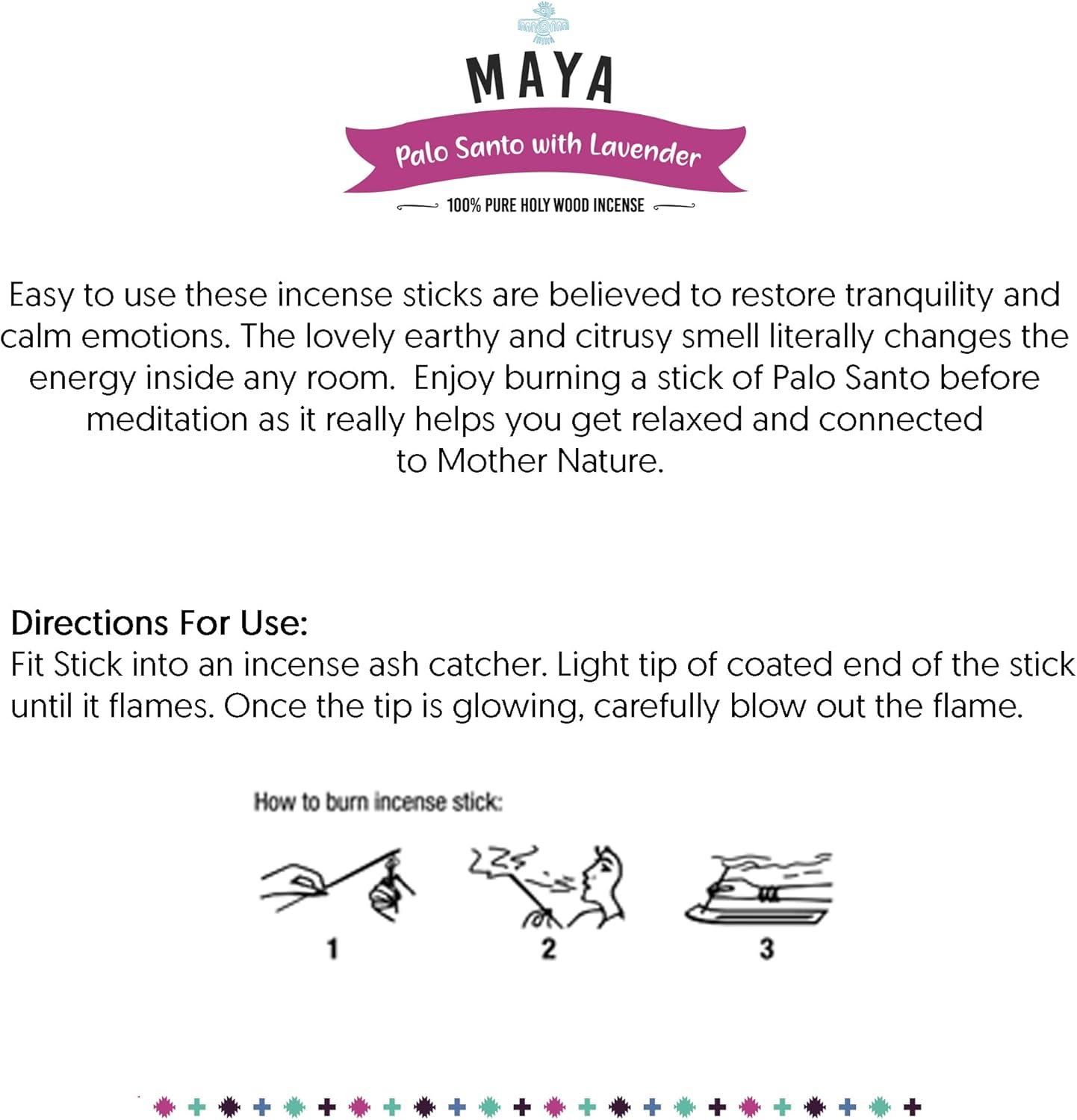 MAYA

Palo Santo with Lavender

100% PURE HOLY WOOD INCENSE

Easy to use these incense sticks are believed to restore tranquility and calm emotions. The lovely earthy and citrusy smell literally changes the energy inside any room. Enjoy burning a stick of Palo Santo before meditation as it really helps you get relaxed and connected to Mother Nature.

Directions For Use:
Fit Stick into an incense ash catcher. Light tip of coated end of the stick until it flames. Once the tip is glowing, carefully blow out the flame.

How to burn incense stick:

1

2

3